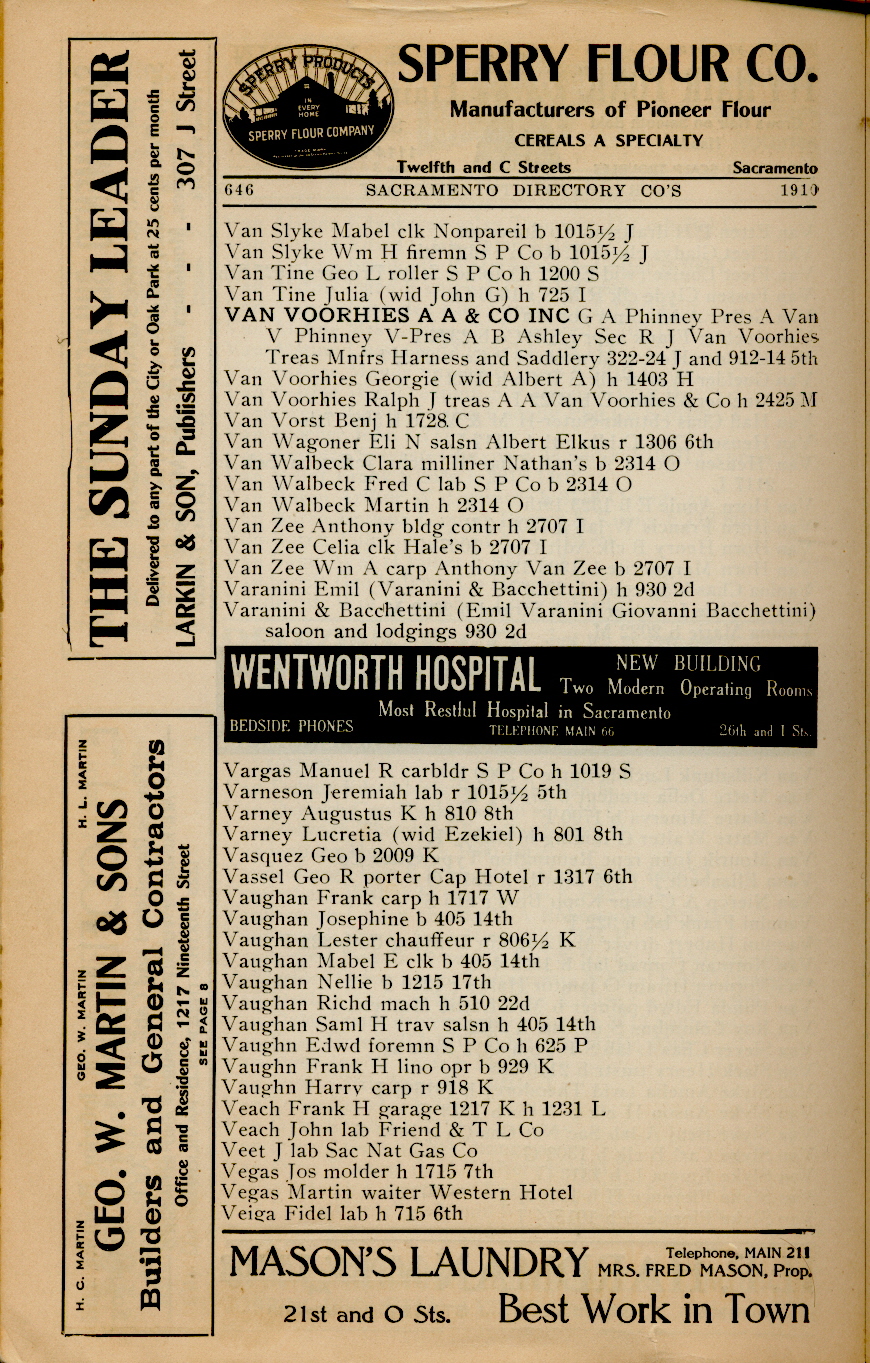 SPERRY PRODUCTS
IN EVERY HOME
SPERRY FLOUR COMPANY

SPERRY FLOUR CO.
Manufacturers of Pioneer Flour
CEREALS A SPECIALTY
Twelfth and C Streets Sacramento

646 SACRAMENTO DIRECTORY CO'S 1910

Van Slyke Mabel clk Nonpareil b 1015½ J
Van Slyke Wm H firemn S P Co b 1015½ J
Van Tine Geo L roller S P Co h 1200 S
Van Tine Julia (wid John G) h 725 I
VAN VOORHIES A A & CO INC G A Phinney Pres A Van V Phinney V-Pres A B Ashley Sec R J Van Voorhies Treas Mnfrs Harness and Saddlery 322-24 J and 912-14 5th
Van Voorhies Georgie (wid Albert A) h 1403 H
Van Voorhies Ralph J treas A A Van Voorhies & Co h 2425 M
Van Vorst Benj h 1728 C
Van Wagoner Eli N salsn Albert Elkus r 1306 6th
Van Walbeck Clara milliner Nathan's b 2314 O
Van Walbeck Fred C lab S P Co b 2314 O
Van Walbeck Martin h 2314 O
Van Zee Anthony bldg contr h 2707 I
Van Zee Celia clk Hale's b 2707 I
Van Zee Wm A carp Anthony Van Zee b 2707 I
Varanini Emil (Varanini & Bacchettini) h 930 2d
Varanini & Bacchettini (Emil Varanini Giovanni Bacchettini) saloon and lodgings 930 2d

WENTWORTH HOSPITAL NEW BUILDING Two Modern Operating Rooms
Most Restful Hospital in Sacramento
BEDSIDE PHONES TELEPHONE MAIN 66 26th and I Sts.

Vargas Manuel R carbldr S P Co h 1019 S
Varneson Jeremiah lab r 1015½ 5th
Varney Augustus K h 810 8th
Varney Lucretia (wid Ezekiel) h 801 8th
Vasquez Geo b 2009 K
Vassel Geo R porter Cap Hotel r 1317 6th
Vaughan Frank carp h 1717 W
Vaughan Josephine b 405 14th
Vaughan Lester chauffeur r 806½ K
Vaughan Mabel E clk b 405 14th
Vaughan Nellie b 1215 17th
Vaughan Richd mach h 510 22d
Vaughan Saml H trav salsn h 405 14th
Vaughn Edwd foremn S P Co h 625 P
Vaughn Frank H lino opr b 929 K
Vaughn Harry carp r 918 K
Veach Frank H garage 1217 K h 1231 L
Veach John lab Friend & T L Co
Veet J lab Sac Nat Gas Co
Vegas Jos molder h 1715 7th
Vegas Martin waiter Western Hotel
Veiga Fidel lab h 715 6th

MASON'S LAUNDRY Telephone, MAIN 211
MRS. FRED MASON, Prop.
21st and O Sts. Best Work in Town

THE SUNDAY LEADER
Delivered to any part of the City or Oak Park at 25 cents per month
LARKIN & SON, Publishers - - - 307 J Street

H. C. MARTIN GEO. W. MARTIN H. L. MARTIN
GEO. W. MARTIN & SONS
Builders and General Contractors
Office and Residence, 1217 Nineteenth Street
SEE PAGE 8